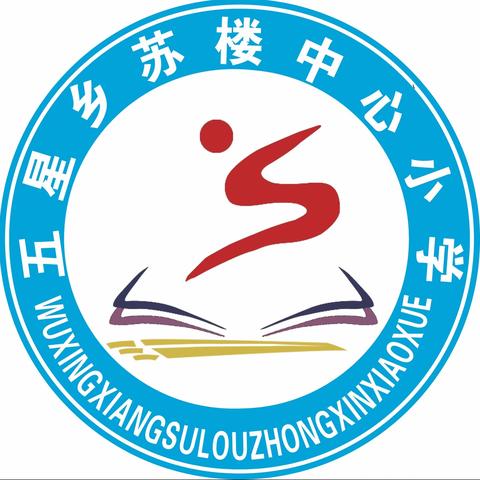 五星乡苏楼中心小学
WUXINGXIANGSULOUZHONGXINXIAOXUE